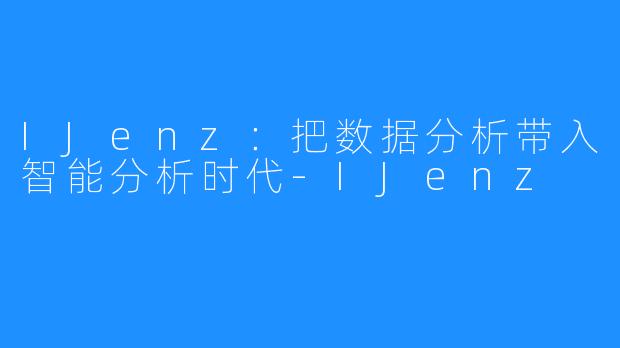 IJenz：把数据分析带入智能分析时代-IJenz